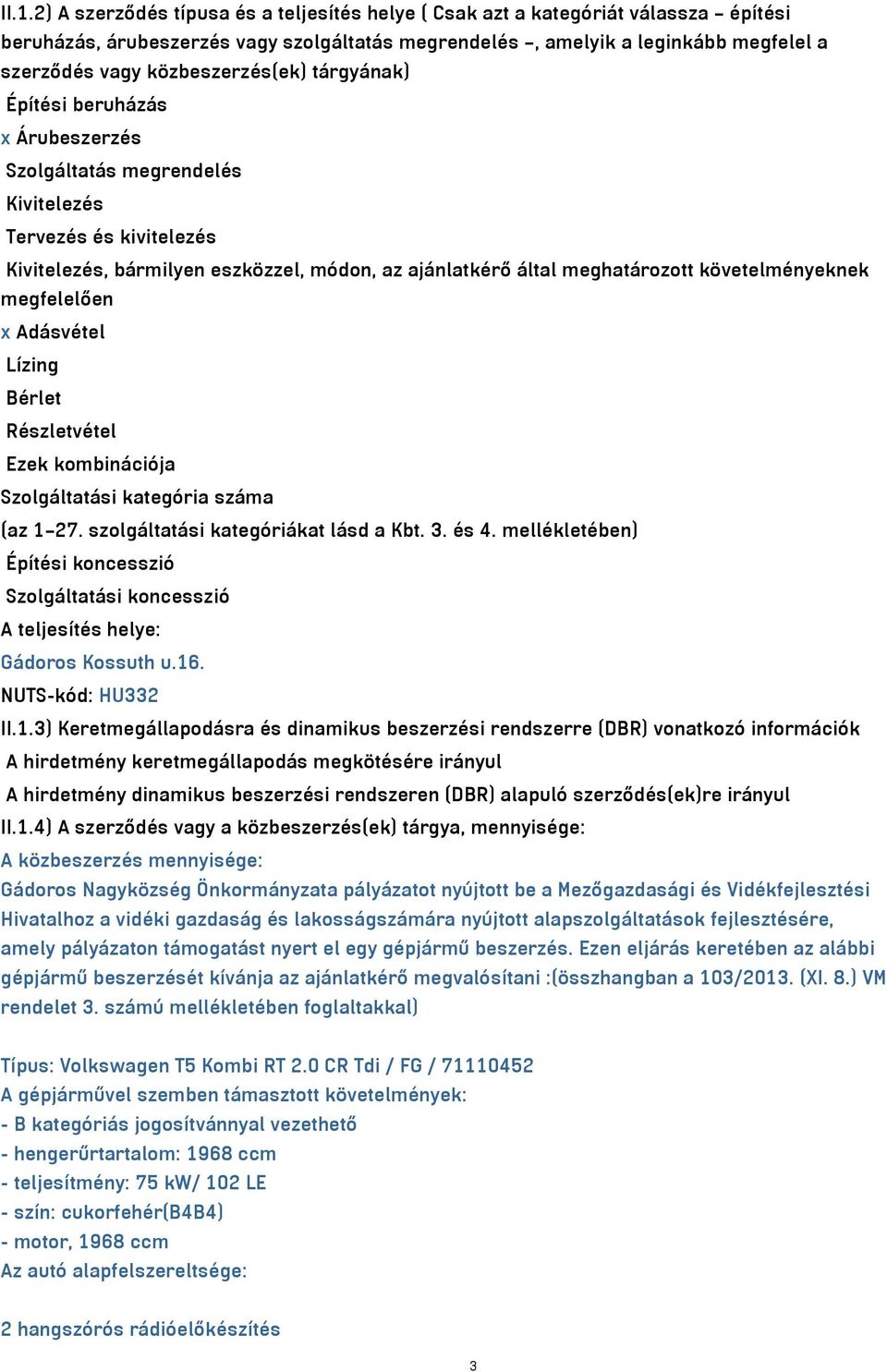 II.1.2) A szerződés típusa és a teljesítés helye ( Csak azt a kategóriát válassza – építési beruházás, árubeszerzés vagy szolgáltatás megrendelés –, amelyik a leginkább megfelel a szerződés vagy közbeszerzés(ek) tárgyának)

Építési beruházás

x Árubeszerzés

Szolgáltatás megrendelés

Kivitelezés

Tervezés és kivitelezés

Kivitelezés, bármilyen eszközzel, módon, az ajánlatkérő által meghatározott követelményeknek megfelelően

x Adásvétel

Lízing

Bérlet

Részletvétel

Ezek kombinációja

Szolgáltatási kategória száma

(az 1–27. szolgáltatási kategóriákat lásd a Kbt. 3. és 4. mellékletében)

Építési koncesszió

Szolgáltatási koncesszió

A teljesítés helye:

Gádoros Kossuth u.16.

NUTS-kód: HU332

II.1.3) Keretmegállapodásra és dinamikus beszerzési rendszerre (DBR) vonatkozó információk

A hirdetmény keretmegállapodás megkötésére irányul

A hirdetmény dinamikus beszerzési rendszeren (DBR) alapuló szerződés(ek)re irányul

II.1.4) A szerződés vagy a közbeszerzés(ek) tárgya, mennyisége:

A közbeszerzés mennyisége:

Gádoros Nagyközség Önkormányzata pályázatot nyújtott be a Mezőgazdasági és Vidékfejlesztési Hivatalhoz a vidéki gazdaság és lakosságszámára nyújtott alapszolgáltatások fejlesztésére, amely pályázaton támogatást nyert el egy gépjármű beszerzés. Ezen eljárás keretében az alábbi gépjármű beszerzését kívánja az ajánlatkérő megvalósítani :(összhangban a 103/2013. (XI. 8.) VM rendelet 3. számú mellékletében foglaltakkal)

Típus: Volkswagen T5 Kombi RT 2.0 CR Tdi / FG / 71110452

A gépjárművel szemben támasztott követelmények:

- B kategóriás jogosítvánnyal vezethető

- hengerűrtartalom: 1968 ccm

- teljesítmény: 75 kW/ 102 LE

- szín: cukorfehér(B4B4)

- motor, 1968 ccm

Az autó alapfelszereltsége:

2 hangszórós rádióelőkészítés

3